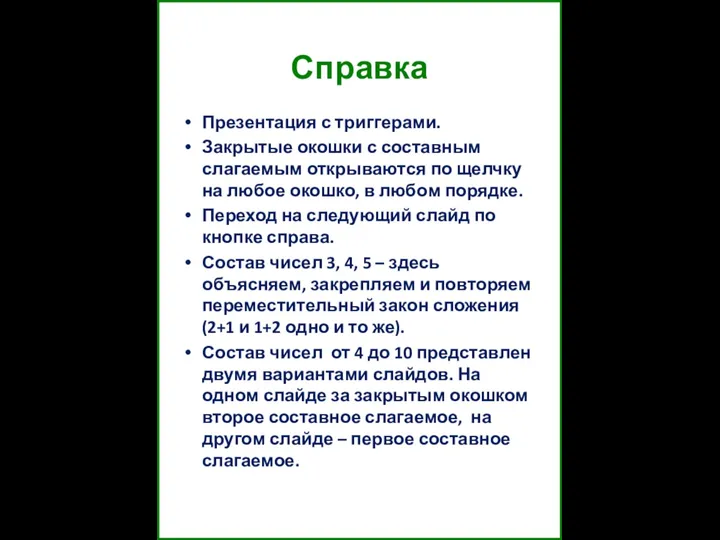 Справка

• Презентация с триггерами.
• Закрытые окошки с составным слагаемым открываются по щелчку на любое окошко, в любом порядке.
• Переход на следующий слайд по кнопке справа.
• Состав чисел 3, 4, 5 – здесь объясняем, закрепляем и повторяем переместительный закон сложения (2+1 и 1+2 одно и то же).
• Состав чисел от 4 до 10 представлен двумя вариантами слайдов. На одном слайде за закрытым окошком второе составное слагаемое, на другом слайде – первое составное слагаемое.